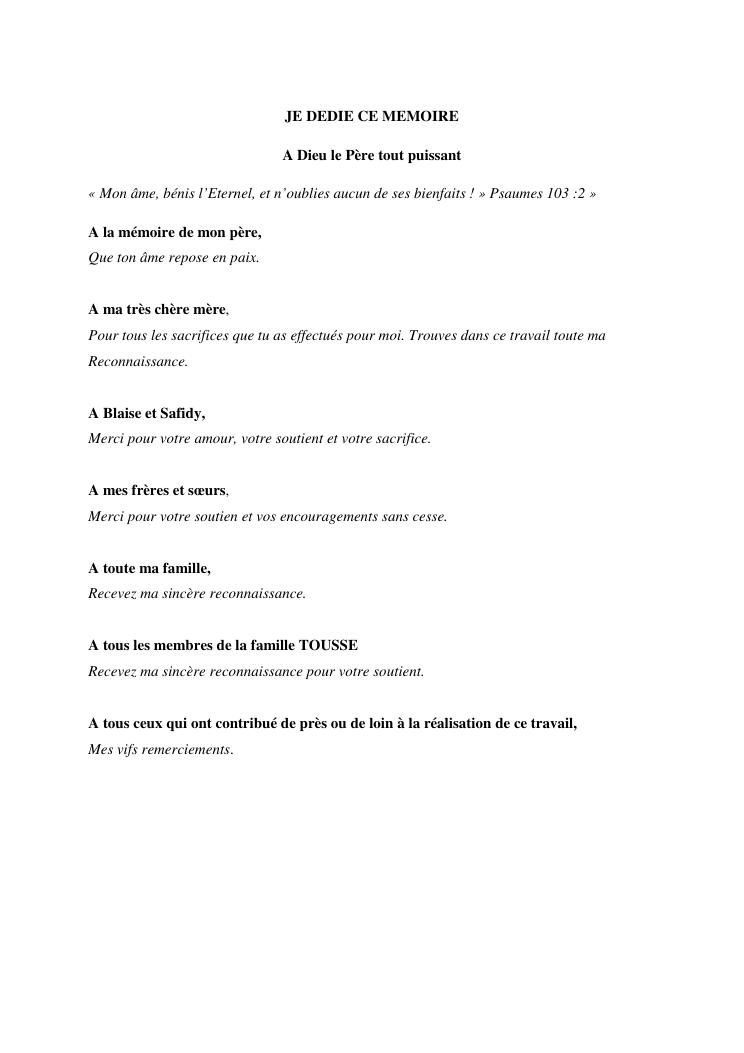 JE DEDIE CE MEMOIRE

A Dieu le Père tout puissant

« Mon âme, bénis l'Eternel, et n'oublies aucun de ses bienfaits ! » Psaumes 103 :2 »

A la mémoire de mon père,
Que ton âme repose en paix.

A ma très chère mère,
Pour tous les sacrifices que tu as effectués pour moi. Trouves dans ce travail toute ma Reconnaissance.

A Blaise et Safidy,
Merci pour votre amour, votre soutient et votre sacrifice.

A mes frères et sœurs,
Merci pour votre soutien et vos encouragements sans cesse.

A toute ma famille,
Recevez ma sincère reconnaissance.

A tous les membres de la famille TOUSSE
Recevez ma sincère reconnaissance pour votre soutient.

A tous ceux qui ont contribué de près ou de loin à la réalisation de ce travail,
Mes vifs remerciements.